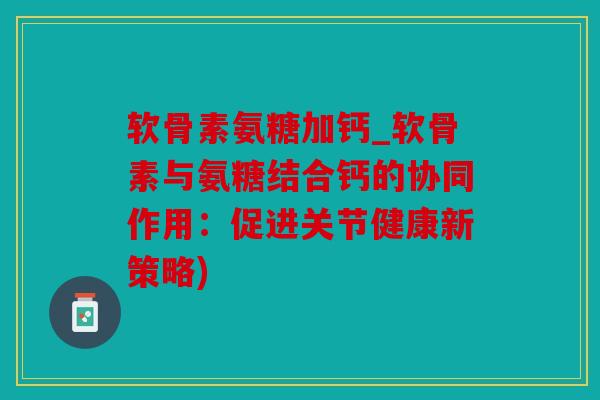 软骨素氨糖加钙_软骨素与氨糖结合钙的协同作用：促进关节健康新策略)